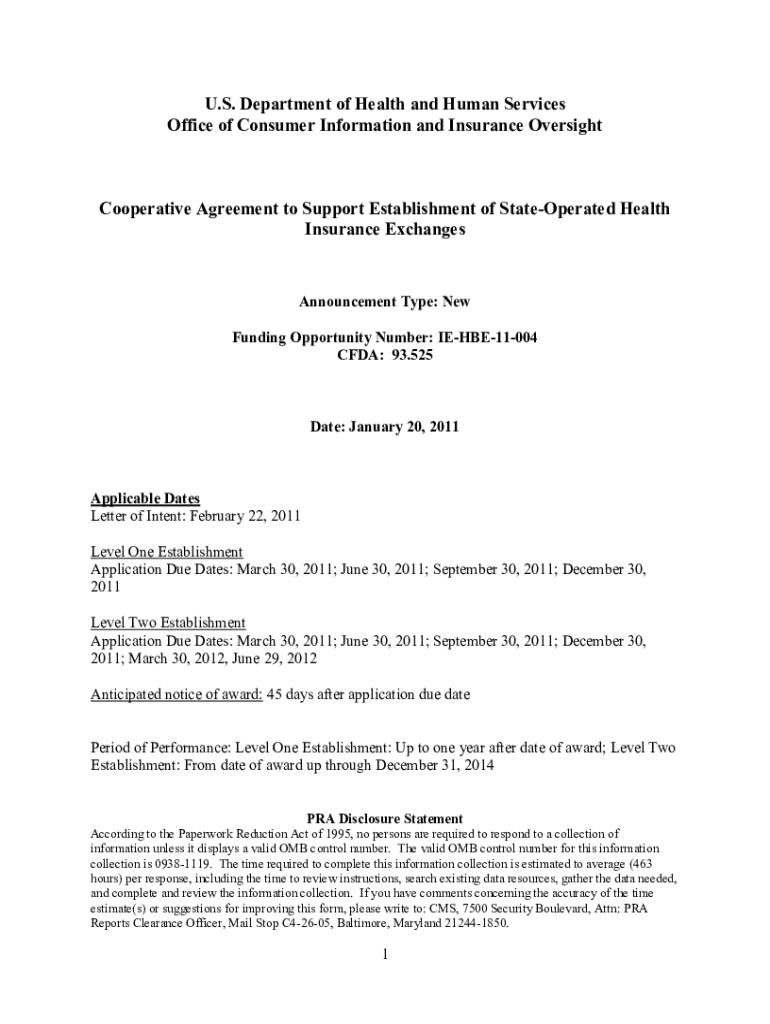 U.S. Department of Health and Human Services
Office of Consumer Information and Insurance Oversight

Cooperative Agreement to Support Establishment of State-Operated Health Insurance Exchanges

Announcement Type: New

Funding Opportunity Number: IE-HBE-11-004
CFDA: 93.525

Date: January 20, 2011

Applicable Dates
Letter of Intent: February 22, 2011

Level One Establishment
Application Due Dates: March 30, 2011; June 30, 2011; September 30, 2011; December 30, 2011

Level Two Establishment
Application Due Dates: March 30, 2011; June 30, 2011; September 30, 2011; December 30, 2011; March 30, 2012, June 29, 2012

Anticipated notice of award: 45 days after application due date

Period of Performance: Level One Establishment: Up to one year after date of award; Level Two Establishment: From date of award up through December 31, 2014

PRA Disclosure Statement
According to the Paperwork Reduction Act of 1995, no persons are required to respond to a collection of information unless it displays a valid OMB control number. The valid OMB control number for this information collection is 0938-1119. The time required to complete this information collection is estimated to average (463 hours) per response, including the time to review instructions, search existing data resources, gather the data needed, and complete and review the information collection. If you have comments concerning the accuracy of the time estimate(s) or suggestions for improving this form, please write to: CMS, 7500 Security Boulevard, Attn: PRA Reports Clearance Officer, Mail Stop C4-26-05, Baltimore, Maryland 21244-1850.

1